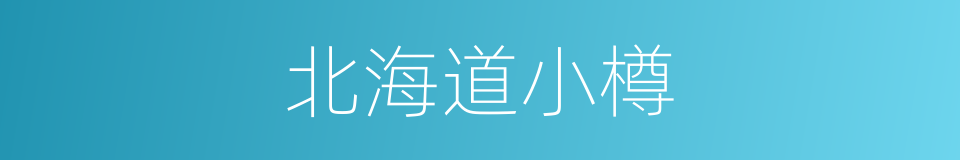 北海道小樽